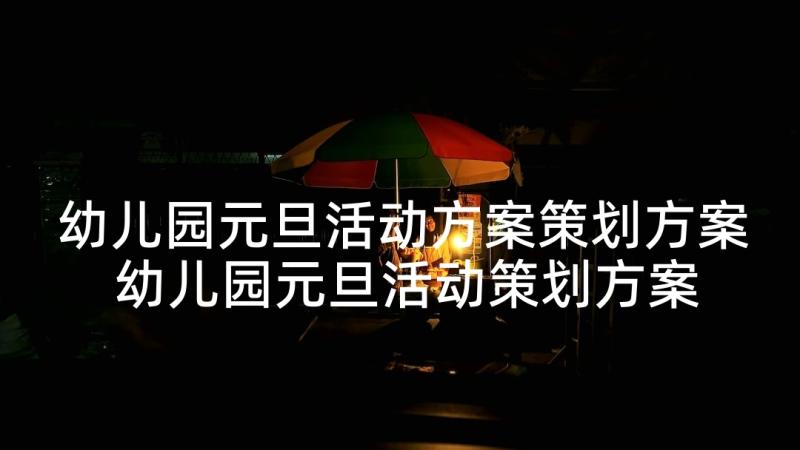 幼儿园元旦活动方案策划方案
幼儿园元旦活动策划方案